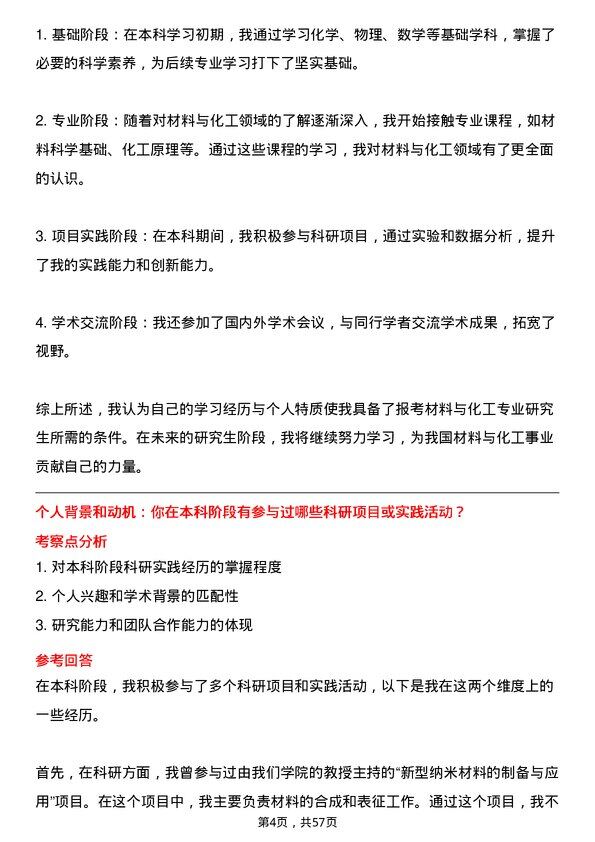 1. 基础阶段：在本科学习初期，我通过学习化学、物理、数学等基础学科，掌握了必要的科学素养，为后续专业学习打下了坚实基础。

2. 专业阶段：随着对材料与化工领域的了解逐渐深入，我开始接触专业课程，如材料科学基础、化工原理等。通过这些课程的学习，我对材料与化工领域有了更全面的认识。

3. 项目实践阶段：在本科期间，我积极参与科研项目，通过实验和数据分析，提升了我的实践能力和创新能力。

4. 学术交流阶段：我还参加了国内外学术会议，与同行学者交流学术成果，拓宽了视野。

综上所述，我认为自己的学习经历与个人特质使我具备了报考材料与化工专业研究生所需的条件。在未来的研究生阶段，我将继续努力学习，为我国材料与化工事业贡献自己的力量。

个人背景和动机：你在本科阶段有参与过哪些科研项目或实践活动？

考察点分析

1. 对本科阶段科研实践经历的掌握程度

2. 个人兴趣和学术背景的匹配性

3. 研究能力和团队合作能力的体现

参考回答

在本科阶段，我积极参与了多个科研项目和实践活动，以下是我在这两个维度上的一些经历。

首先，在科研方面，我曾参与过由我们学院的教授主持的“新型纳米材料的制备与应用”项目。在这个项目中，我主要负责材料的合成和表征工作。通过这个项目，我不

第4页，共57页